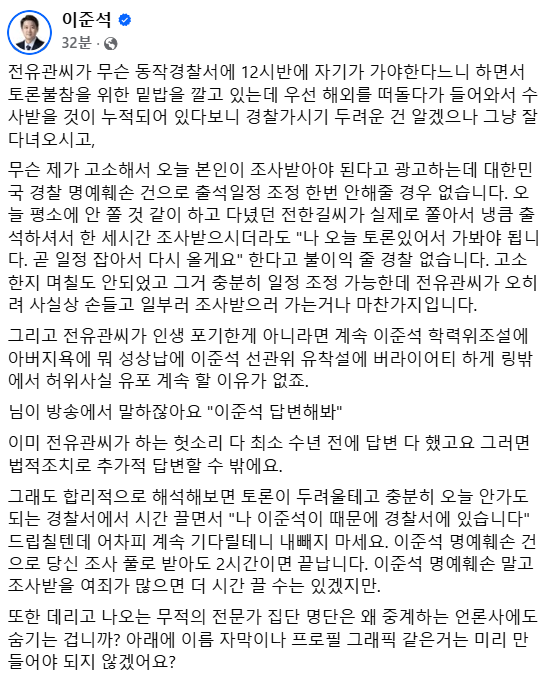 이준석
32분 ·

전유관씨가 무슨 동작경찰서에 12시반에 자기가 가야한다느니 하면서 토론불참을 위한 밑밥을 깔고 있는데 우선 해외를 떠돌다가 들어와서 수사받을 것이 누적되어 있다보니 경찰가시기 두려운 건 알겠으나 그냥 잘 다녀오시고,

무슨 제가 고소해서 오늘 본인이 조사받아야 된다고 광고하는데 대한민국 경찰 명예훼손 건으로 출석일정 조정 한번 안해줄 경우 없습니다. 오늘 평소에 안 쫄 것 같이 하고 다녔던 전한길씨가 실제로 쫄아서 냉큼 출석하셔서 한 세시간 조사받으시더라도 "나 오늘 토론있어서 가봐야 됩니다. 곧 일정 잡아서 다시 올게요" 한다고 불이익 줄 경찰 없습니다. 고소한지 며칠도 안되었고 그거 충분히 일정 조정 가능한데 전유관씨가 오히려 사실상 손들고 일부러 조사받으러 가는거나 마찬가지입니다.

그리고 전유관씨가 인생 포기한게 아니라면 계속 이준석 학력위조설에 아버지욕에 뭐 성상납에 이준석 선관위 유착설에 버라이어티 하게 링밖에서 허위사실 유포 계속 할 이유가 없죠.

님이 방송에서 말하잖아요 "이준석 답변해봐"

이미 전유관씨가 하는 헛소리 다 최소 수년 전에 답변 다 했고요 그러면 법적조치로 추가적 답변할 수 밖에요.

그래도 합리적으로 해석해보면 토론이 두려울테고 충분히 오늘 안가도 되는 경찰서에서 시간 끌면서 "나 이준석이 때문에 경찰서에 있습니다" 드립칠텐데 어차피 계속 기다릴테니 내빼지 마세요. 이준석 명예훼손 건으로 당신 조사 풀로 받아도 2시간이면 끝납니다. 이준석 명예훼손 말고 조사받을 여죄가 많으면 더 시간 끌 수는 있겠지만.

또한 데리고 나오는 무적의 전문가 집단 명단은 왜 중계하는 언론사에도 숨기는 겁니까? 아래에 이름 자막이나 프로필 그래픽 같은거는 미리 만들어야 되지 않겠어요?